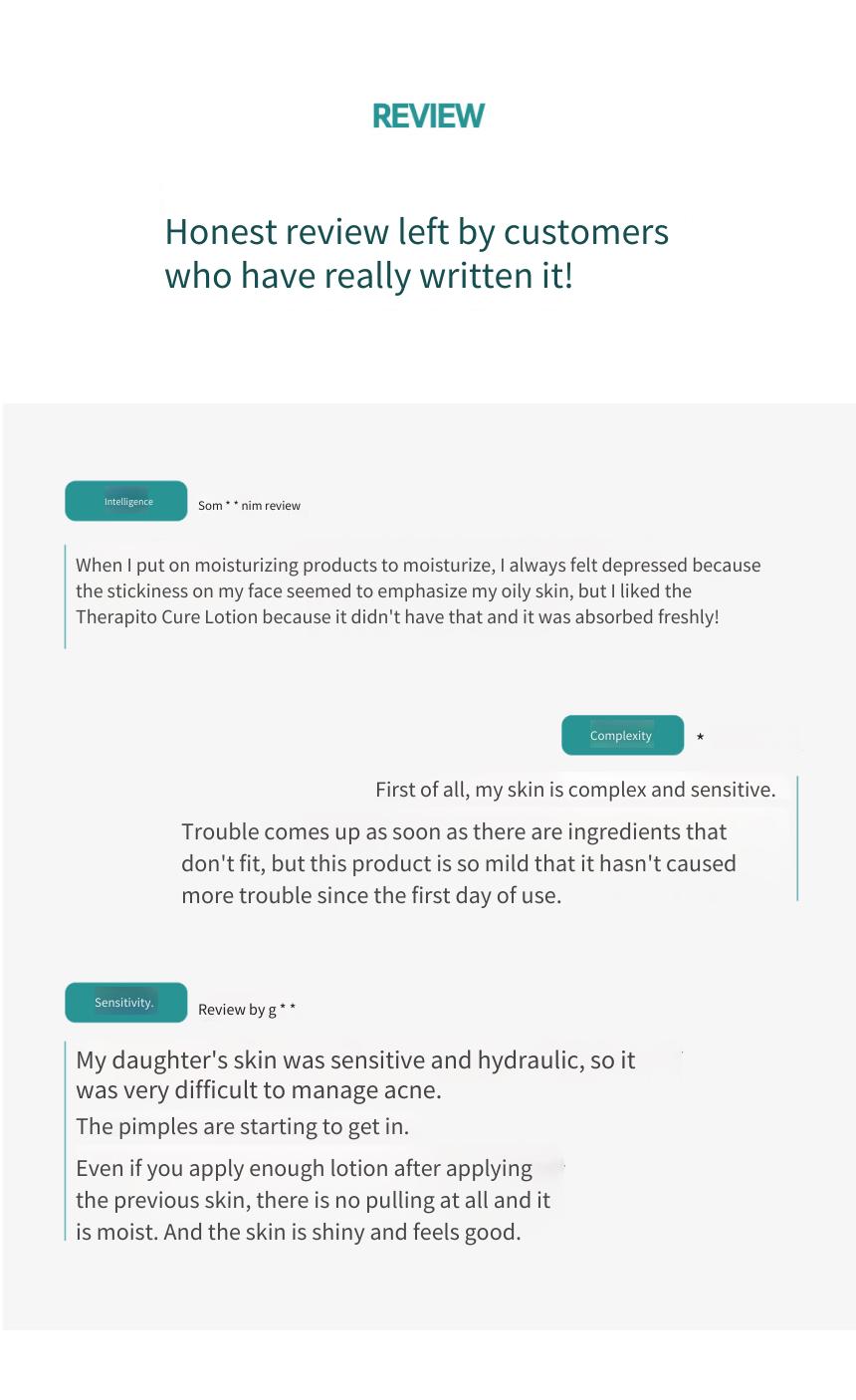 REVIEW

Honest review left by customers who have really written it!

Intelligence

Som * * nim review

When I put on moisturizing products to moisturize, I always felt depressed because the stickiness on my face seemed to emphasize my oily skin, but I liked the Therapito Cure Lotion because it didn't have that and it was absorbed freshly!

Complexity

*

First of all, my skin is complex and sensitive.

Trouble comes up as soon as there are ingredients that don't fit, but this product is so mild that it hasn't caused more trouble since the first day of use.

Sensitivity.

Review by g * *

My daughter's skin was sensitive and hydraulic, so it was very difficult to manage acne.

The pimples are starting to get in.

Even if you apply enough lotion after applying the previous skin, there is no pulling at all and it is moist. And the skin is shiny and feels good.